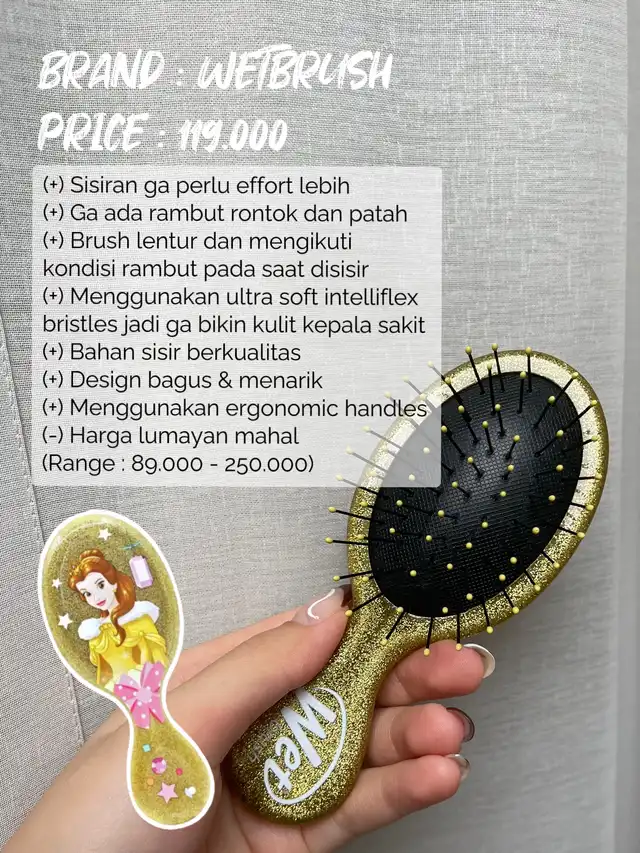 BRAND : WETBRUSH
PRICE : 119.000

(+) Sisiran ga perlu effort lebih
(+) Ga ada rambut rontok dan patah
(+) Brush lentur dan mengikuti kondisi rambut pada saat disisir
(+) Menggunakan ultra soft intelliflex bristles jadi ga bikin kulit kepala sakit
(+) Bahan sisir berkualitas
(+) Design bagus & menarik
(+) Menggunakan ergonomic handles
(-) Harga lumayan mahal
(Range : 89.000 - 250.000)

Wet